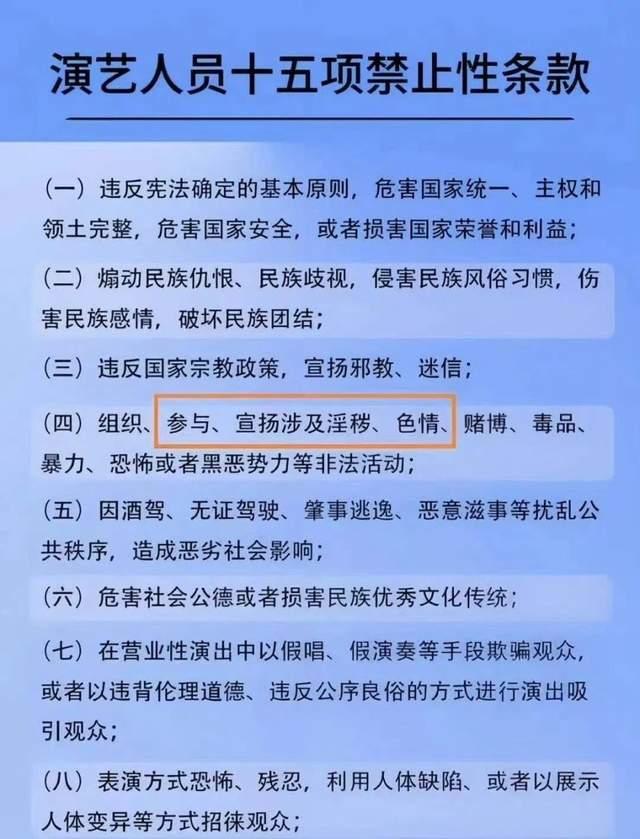 演艺人员十五项禁止性条款

（一）违反宪法确定的基本原则，危害国家统一、主权和领土完整，危害国家安全，或者损害国家荣誉和利益；

（二）煽动民族仇恨、民族歧视，侵害民族风俗习惯，伤害民族感情，破坏民族团结；

（三）违反国家宗教政策，宣扬邪教、迷信；

（四）组织、参与、宣扬涉及淫秽、色情、赌博、毒品、暴力、恐怖或者黑恶势力等非法活动；

（五）因酒驾、无证驾驶、肇事逃逸、恶意滋事等扰乱公共秩序，造成恶劣社会影响；

（六）危害社会公德或者损害民族优秀文化传统；

（七）在营业性演出中以假唱、假演奏等手段欺骗观众，或者以违背伦理道德、违反公序良俗的方式进行演出吸引观众；

（八）表演方式恐怖、残忍，利用人体缺陷、或者以展示人体变异等方式招徕观众；